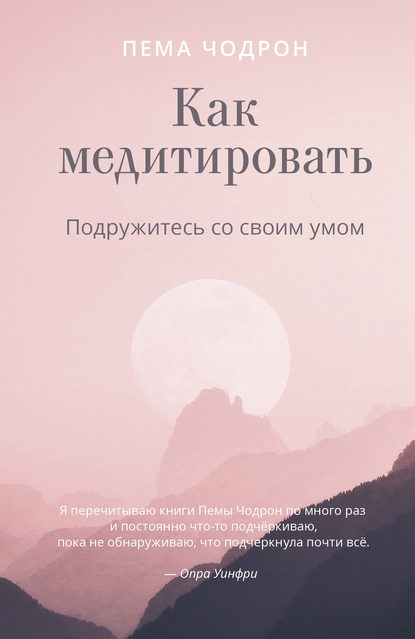 ПЕМА ЧОДРОН

Как медитировать

Подружитесь со своим умом

Я перечитываю книги Пемы Чодрон по много раз и постоянно что-то подчёркиваю, пока не обнаруживаю, что подчеркнула почти всё.

— Опра Уинфри